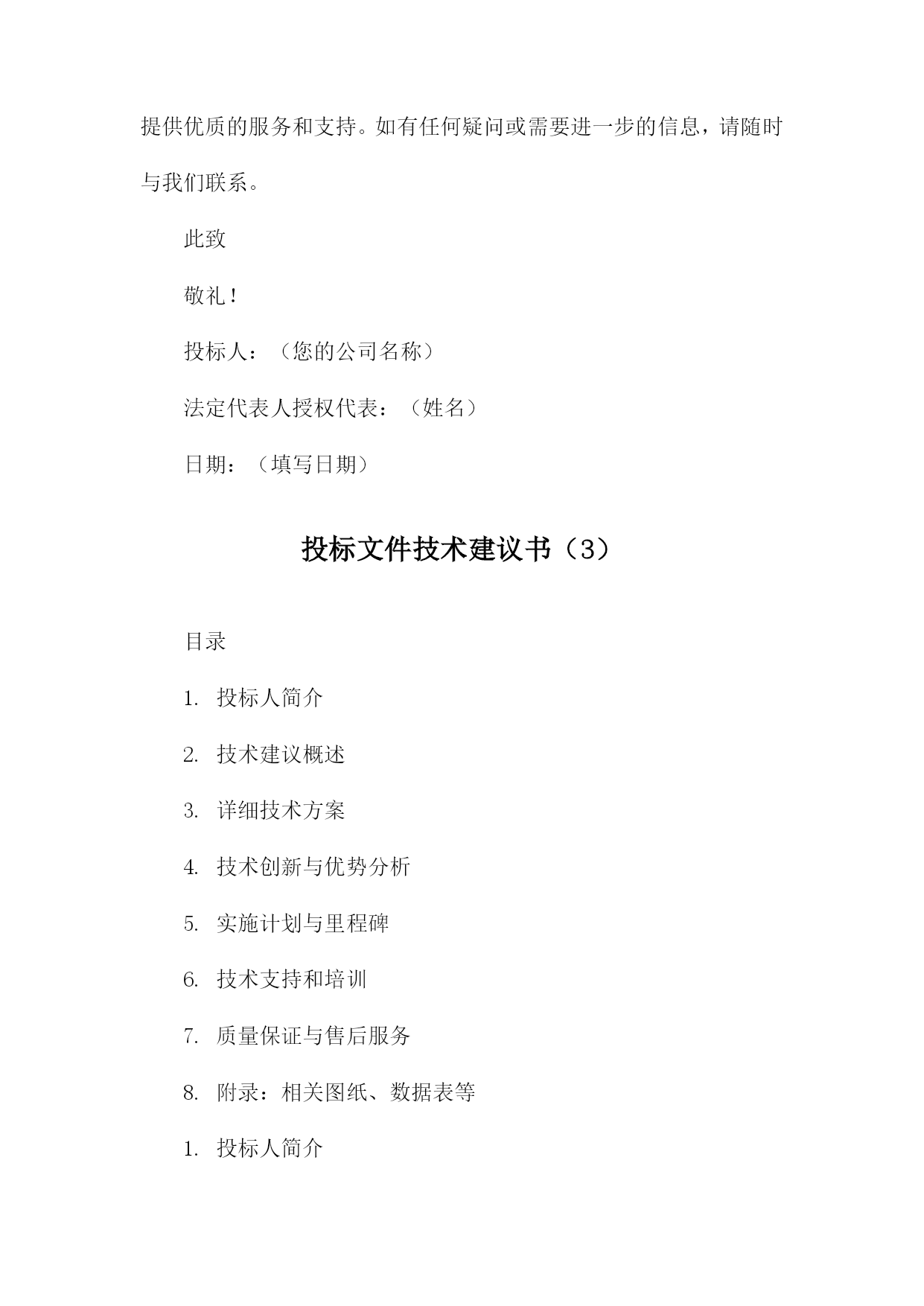 提供优质的服务和支持。如有任何疑问或需要进一步的信息，请随时与我们联系。

此致

敬礼！

投标人：（您的公司名称）

法定代表人授权代表：（姓名）

日期：（填写日期）

投标文件技术建议书（3）

目录

1. 投标人简介

2. 技术建议概述

3. 详细技术方案

4. 技术创新与优势分析

5. 实施计划与里程碑

6. 技术支持和培训

7. 质量保证与售后服务

8. 附录：相关图纸、数据表等

1. 投标人简介